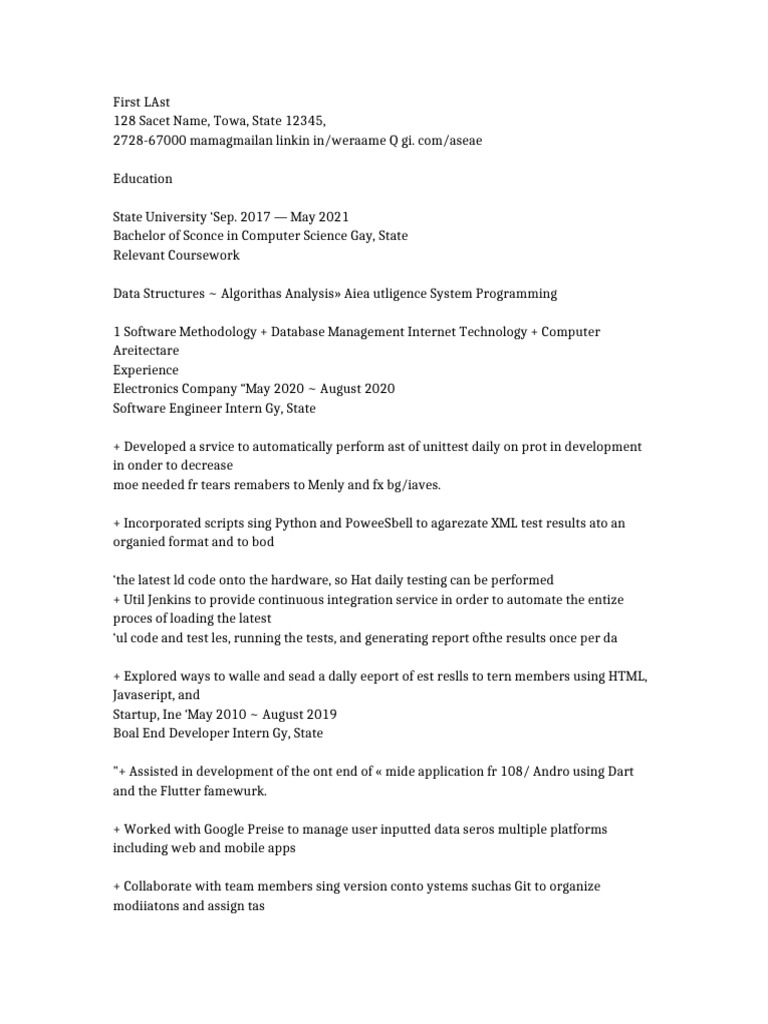 First LAst
128 Sacet Name, Towa, State 12345,
2728-67000 mamagmailan linkin in/weraame Q gi. com/aseae

Education

State University 'Sep. 2017 — May 2021
Bachelor of Sconce in Computer Science Gay, State
Relevant Coursework

Data Structures ~ Algorithas Analysis» Aiea utligence System Programming

1 Software Methodology + Database Management Internet Technology + Computer Areitectare
Experience
Electronics Company "May 2020 ~ August 2020
Software Engineer Intern Gy, State

+ Developed a srvice to automatically perform ast of unittest daily on prot in development in onder to decrease
moe needed fr tears remabers to Menly and fx bg/iaves.

+ Incorporated scripts sing Python and PoweeSbell to agarezate XML test results ato an organied format and to bod

'the latest ld code onto the hardware, so Hat daily testing can be performed
+ Util Jenkins to provide continuous integration service in order to automate the entize proces of loading the latest
'ul code and test les, running the tests, and generating report ofthe results once per da

+ Explored ways to walle and sead a dally eeport of est reslls to tern members using HTML, Javaseript, and
Startup, Ine 'May 2010 ~ August 2019
Boal End Developer Intern Gy, State

"+ Assisted in development of the ont end of « mide application fr 108/ Andro using Dart and the Flutter famewurk.

+ Worked with Google Preise to manage user inputted data seros multiple platforms including web and mobile apps

+ Collaborate with team members sing version conto ystems suchas Git to organize modiiatons and assign tas